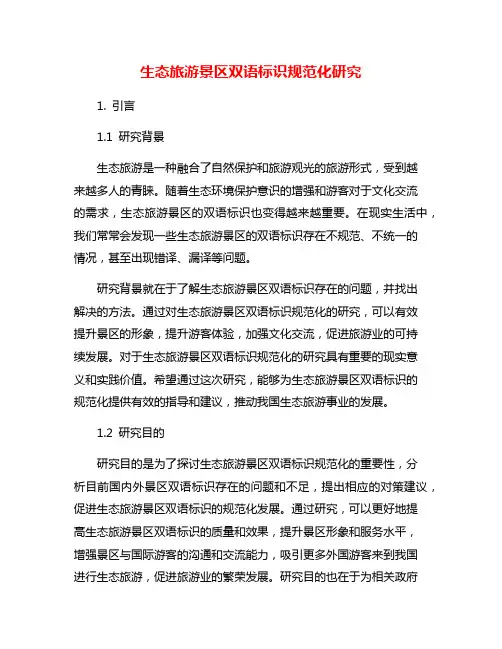 生态旅游景区双语标识规范化研究

1. 引言

1.1 研究背景

生态旅游是一种融合了自然保护和旅游观光的旅游形式，受到越来越多人的青睐。随着生态环境保护意识的增强和游客对于文化交流的需求，生态旅游景区的双语标识也变得越来越重要。在现实生活中，我们常常会发现一些生态旅游景区的双语标识存在不规范、不统一的情况，甚至出现错译、漏译等问题。

研究背景就在于了解生态旅游景区双语标识存在的问题，并找出解决的方法。通过对生态旅游景区双语标识规范化的研究，可以有效提升景区的形象，提升游客体验，加强文化交流，促进旅游业的可持续发展。对于生态旅游景区双语标识规范化的研究具有重要的现实意义和实践价值。希望通过这次研究，能够为生态旅游景区双语标识的规范化提供有效的指导和建议，推动我国生态旅游事业的发展。

1.2 研究目的

研究目的是为了探讨生态旅游景区双语标识规范化的重要性，分析目前国内外景区双语标识存在的问题和不足，提出相应的对策建议，促进生态旅游景区双语标识的规范化发展。通过研究，可以更好地提高生态旅游景区双语标识的质量和效果，提升景区形象和服务水平，增强景区与国际游客的沟通和交流能力，吸引更多外国游客来到我国进行生态旅游，促进旅游业的繁荣发展。研究目的也在于为相关政府